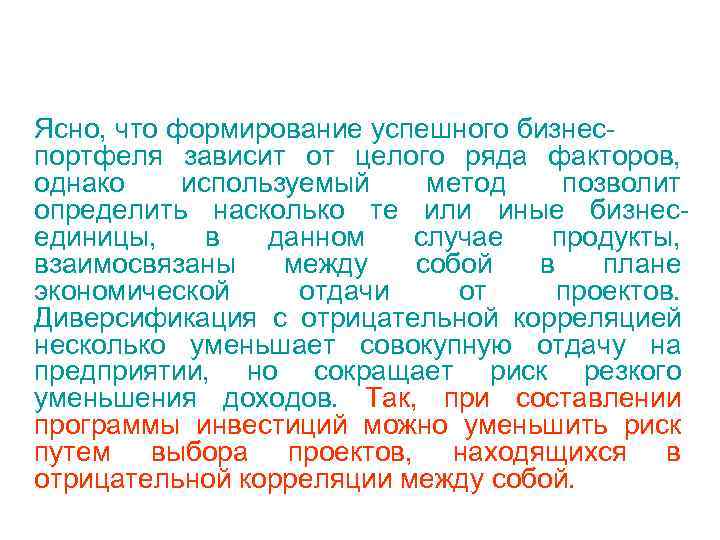 Ясно, что формирование успешного бизнес-портфеля зависит от целого ряда факторов, однако используемый метод позволит определить насколько те или иные бизнес-единицы, в данном случае продукты, взаимосвязаны между собой в плане экономической отдачи от проектов. Диверсификация с отрицательной корреляцией несколько уменьшает совокупную отдачу на предприятии, но сокращает риск резкого уменьшения доходов. Так, при составлении программы инвестиций можно уменьшить риск путем выбора проектов, находящихся в отрицательной корреляции между собой.